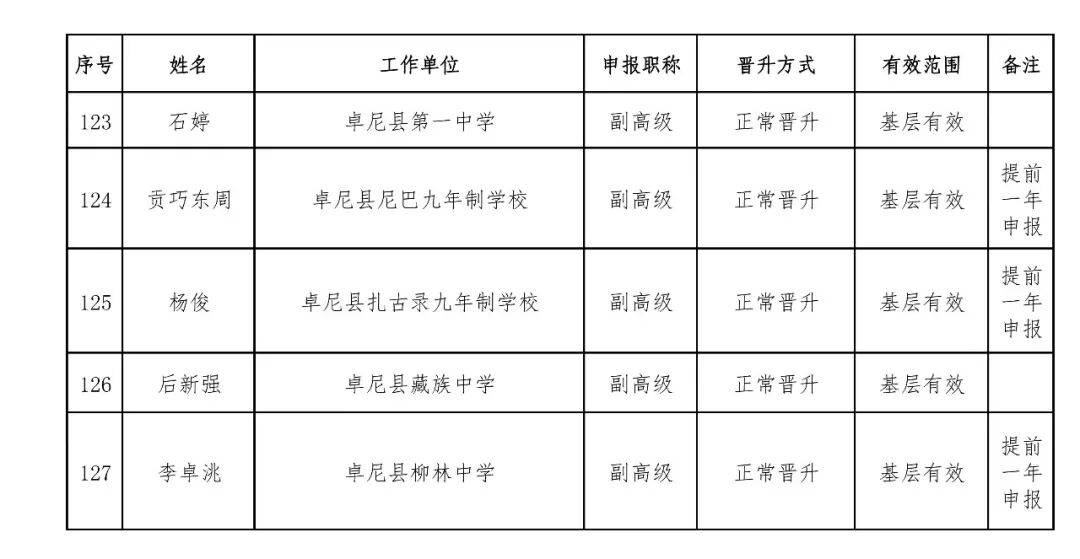 | 序号 | 姓名 | 工作单位 | 申报职称 | 晋升方式 | 有效范围 | 备注 |
|---|---|---|---|---|---|---|
| 123 | 石婷 | 卓尼县第一中学 | 副高级 | 正常晋升 | 基层有效 | |
| 124 | 贡巧东周 | 卓尼县尼巴九年制学校 | 副高级 | 正常晋升 | 基层有效 | 提前一年申报 |
| 125 | 杨俊 | 卓尼县扎古录九年制学校 | 副高级 | 正常晋升 | 基层有效 | 提前一年申报 |
| 126 | 后新强 | 卓尼县藏族中学 | 副高级 | 正常晋升 | 基层有效 | |
| 127 | 李卓洮 | 卓尼县柳林中学 | 副高级 | 正常晋升 | 基层有效 | 提前一年申报 |